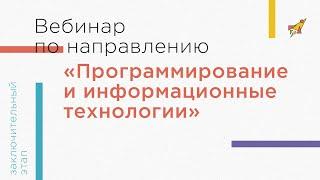 Вебинар
по направлению
«Программирование и информационные технологии»

заключительный
этап